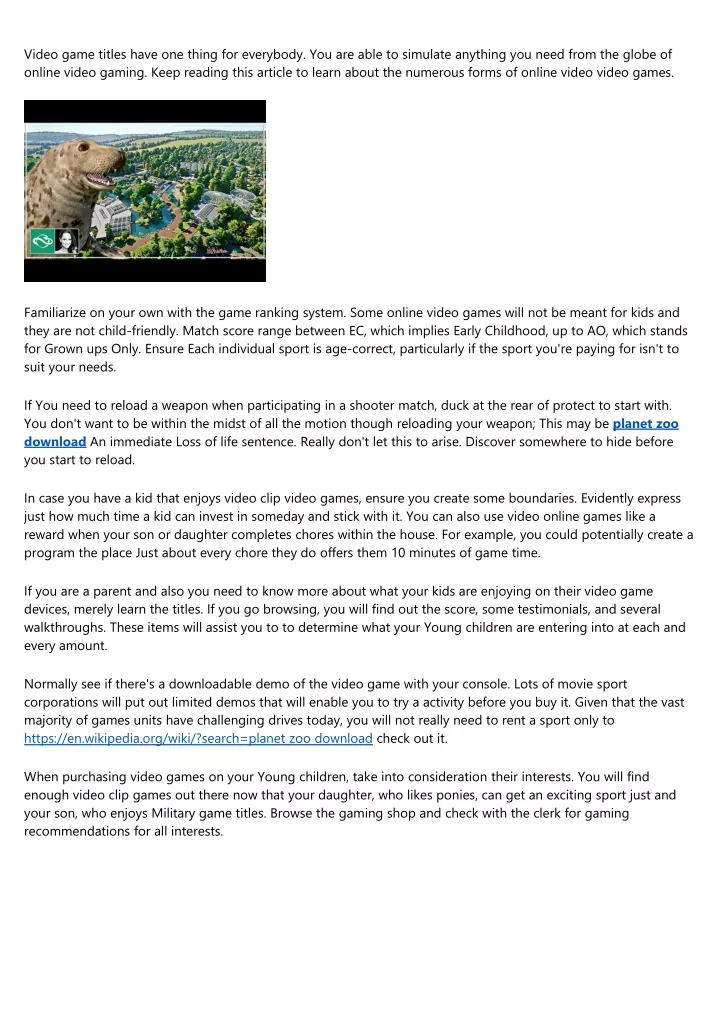 Video game titles have one thing for everybody. You are able to simulate anything you need from the globe of online video gaming. Keep reading this article to learn about the numerous forms of online video video games.

Familiarize on your own with the game ranking system. Some online video games will not be meant for kids and they are not child-friendly. Match score range between EC, which implies Early Childhood, up to AO, which stands for Grown ups Only. Ensure Each individual sport is age-correct, particularly if the sport you're paying for isn't to suit your needs.

If You need to reload a weapon when participating in a shooter match, duck at the rear of protect to start with. You don't want to be within the midst of all the motion though reloading your weapon; This may be planet zoo download An immediate Loss of life sentence. Really don't let this to arise. Discover somewhere to hide before you start to reload.

In case you have a kid that enjoys video clip video games, ensure you create some boundaries. Evidently express just how much time a kid can invest in someday and stick with it. You can also use video online games like a reward when your son or daughter completes chores within the house. For example, you could potentially create a program the place Just about every chore they do offers them 10 minutes of game time.

If you are a parent and also you need to know more about what your kids are enjoying on their video game devices, merely learn the titles. If you go browsing, you will find out the score, some testimonials, and several walkthroughs. These items will assist you to to determine what your Young children are entering into at each and every amount.

Normally see if there's a downloadable demo of the video game with your console. Lots of movie sport corporations will put out limited demos that will enable you to try a activity before you buy it. Given that the vast majority of games units have challenging drives today, you will not really need to rent a sport only to https://en.wikipedia.org/wiki/?search=planet zoo download check out it.

When purchasing video games on your Young children, take into consideration their interests. You will find enough video clip games out there now that your daughter, who likes ponies, can get an exciting sport just and your son, who enjoys Military game titles. Browse the gaming shop and check with the clerk for gaming recommendations for all interests.